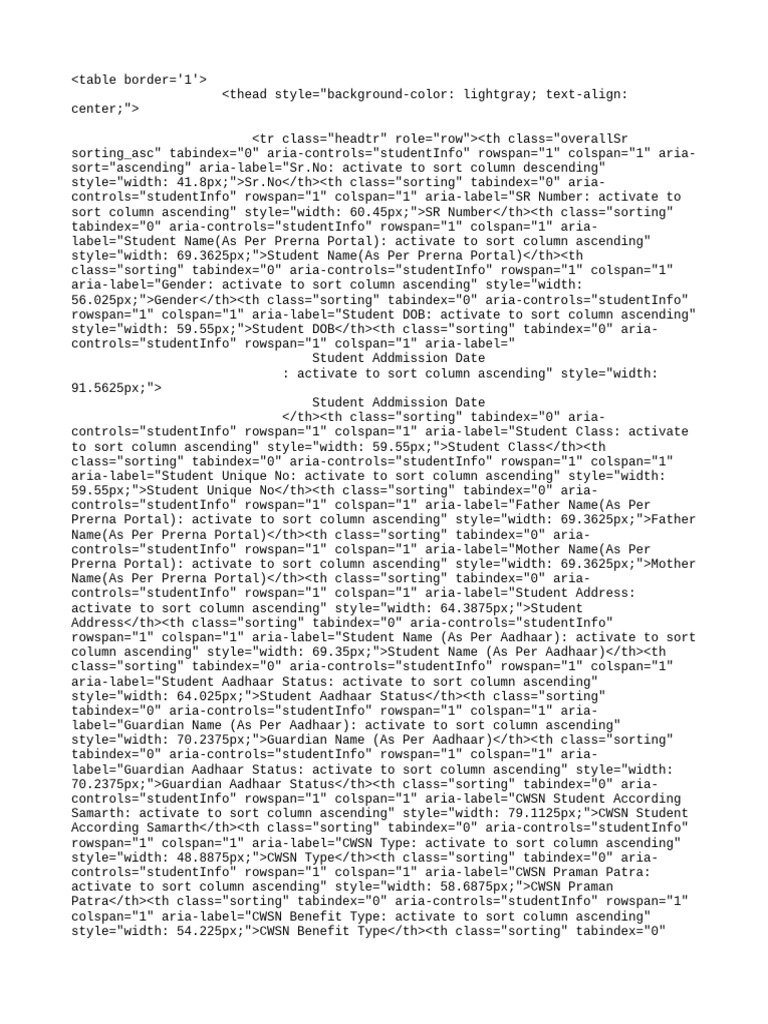 <table border='1'>
<thead style="background-color: lightgray; text-align: center;">

<tr class="headtr" role="row"><th class="overallSr sorting_asc" tabindex="0" aria-controls="studentInfo" rowspan="1" colspan="1" aria-sort="ascending" aria-label="Sr.No: activate to sort column descending" style="width: 41.8px;">Sr.No</th><th class="sorting" tabindex="0" aria-controls="studentInfo" rowspan="1" colspan="1" aria-label="SR Number: activate to sort column ascending" style="width: 60.45px;">SR Number</th><th class="sorting" tabindex="0" aria-controls="studentInfo" rowspan="1" colspan="1" aria-label="Student Name(As Per Prerna Portal): activate to sort column ascending" style="width: 69.3625px;">Student Name(As Per Prerna Portal)</th><th class="sorting" tabindex="0" aria-controls="studentInfo" rowspan="1" colspan="1" aria-label="Gender: activate to sort column ascending" style="width: 56.025px;">Gender</th><th class="sorting" tabindex="0" aria-controls="studentInfo" rowspan="1" colspan="1" aria-label="Student DOB: activate to sort column ascending" style="width: 59.55px;">Student DOB</th><th class="sorting" tabindex="0" aria-controls="studentInfo" rowspan="1" colspan="1" aria-label="
Student Addmission Date
: activate to sort column ascending" style="width: 91.5625px;">
Student Addmission Date
</th><th class="sorting" tabindex="0" aria-controls="studentInfo" rowspan="1" colspan="1" aria-label="Student Class: activate to sort column ascending" style="width: 59.55px;">Student Class</th><th class="sorting" tabindex="0" aria-controls="studentInfo" rowspan="1" colspan="1" aria-label="Student Unique No: activate to sort column ascending" style="width: 59.55px;">Student Unique No</th><th class="sorting" tabindex="0" aria-controls="studentInfo" rowspan="1" colspan="1" aria-label="Father Name(As Per Prerna Portal): activate to sort column ascending" style="width: 69.3625px;">Father Name(As Per Prerna Portal)</th><th class="sorting" tabindex="0" aria-controls="studentInfo" rowspan="1" colspan="1" aria-label="Mother Name(As Per Prerna Portal): activate to sort column ascending" style="width: 69.3625px;">Mother Name(As Per Prerna Portal)</th><th class="sorting" tabindex="0" aria-controls="studentInfo" rowspan="1" colspan="1" aria-label="Student Address: activate to sort column ascending" style="width: 64.3875px;">Student Address</th><th class="sorting" tabindex="0" aria-controls="studentInfo" rowspan="1" colspan="1" aria-label="Student Name (As Per Aadhaar): activate to sort column ascending" style="width: 69.35px;">Student Name (As Per Aadhaar)</th><th class="sorting" tabindex="0" aria-controls="studentInfo" rowspan="1" colspan="1" aria-label="Student Aadhaar Status: activate to sort column ascending" style="width: 64.025px;">Student Aadhaar Status</th><th class="sorting" tabindex="0" aria-controls="studentInfo" rowspan="1" colspan="1" aria-label="Guardian Name (As Per Aadhaar): activate to sort column ascending" style="width: 70.2375px;">Guardian Name (As Per Aadhaar)</th><th class="sorting" tabindex="0" aria-controls="studentInfo" rowspan="1" colspan="1" aria-label="Guardian Aadhaar Status: activate to sort column ascending" style="width: 70.2375px;">Guardian Aadhaar Status</th><th class="sorting" tabindex="0" aria-controls="studentInfo" rowspan="1" colspan="1" aria-label="CWSN Student According Samarth: activate to sort column ascending" style="width: 79.1125px;">CWSN Student According Samarth</th><th class="sorting" tabindex="0" aria-controls="studentInfo" rowspan="1" colspan="1" aria-label="CWSN Type: activate to sort column ascending" style="width: 48.8875px;">CWSN Type</th><th class="sorting" tabindex="0" aria-controls="studentInfo" rowspan="1" colspan="1" aria-label="CWSN Praman Patra: activate to sort column ascending" style="width: 58.6875px;">CWSN Praman Patra</th><th class="sorting" tabindex="0" aria-controls="studentInfo" rowspan="1" colspan="1" aria-label="CWSN Benefit Type: activate to sort column ascending" style="width: 54.225px;">CWSN Benefit Type</th><th class="sorting" tabindex="0"